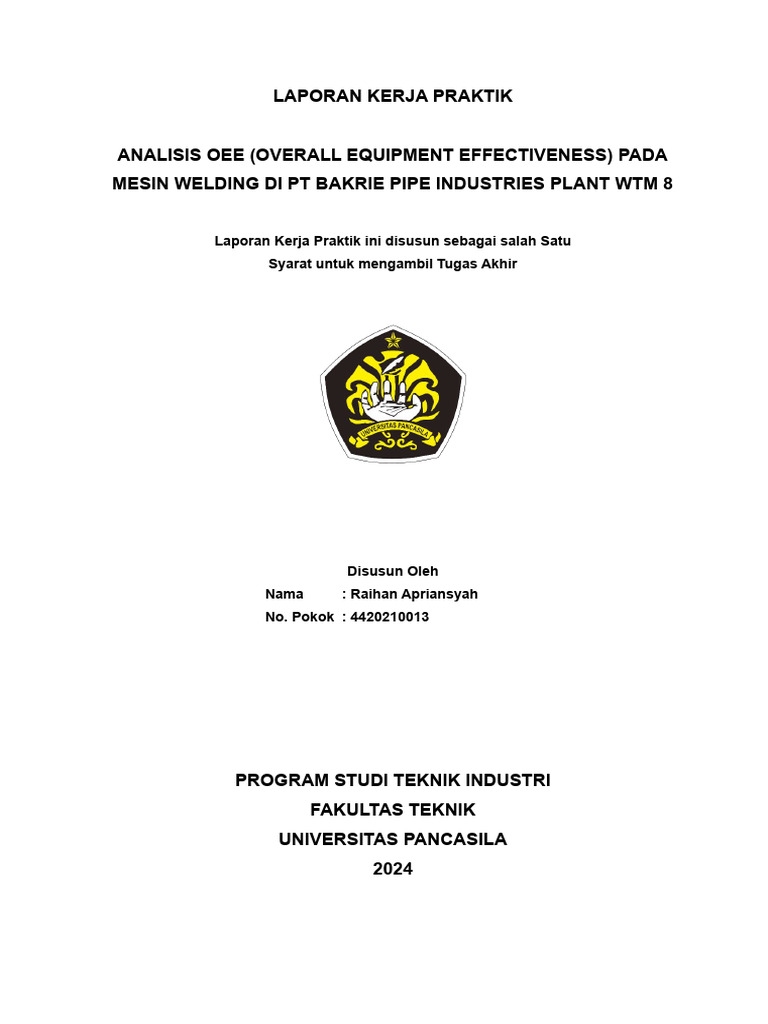 LAPORAN KERJA PRAKTIK

ANALISIS OEE (OVERALL EQUIPMENT EFFECTIVENESS) PADA MESIN WELDING DI PT BAKRIE PIPE INDUSTRIES PLANT WTM 8

Laporan Kerja Praktik ini disusun sebagai salah Satu Syarat untuk mengambil Tugas Akhir

UNIVERSITAS PANCASILA

Disusun Oleh
Nama : Raihan Apriansyah
No. Pokok : 4420210013

PROGRAM STUDI TEKNIK INDUSTRI
FAKULTAS TEKNIK
UNIVERSITAS PANCASILA
2024